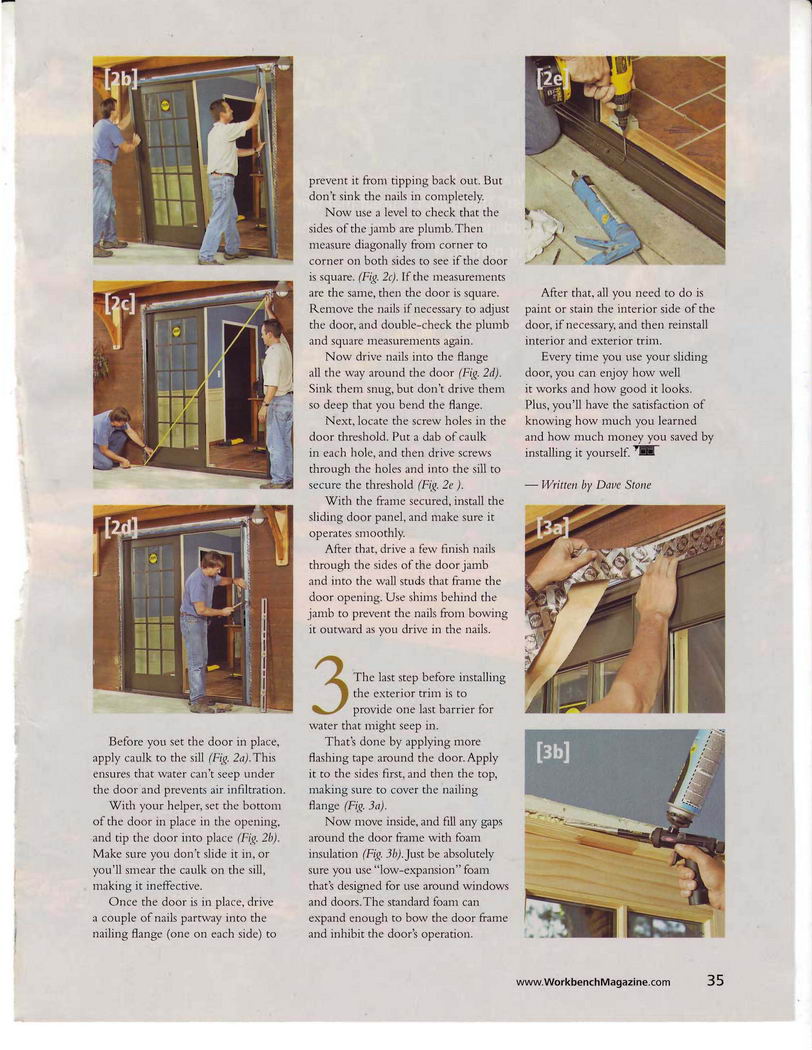 [2b]

[2c]

[2d]

Before you set the door in place, apply caulk to the sill (Fig. 2a). This ensures that water can't seep under the door and prevents air infiltration.

With your helper, set the bottom of the door in place in the opening, and tip the door into place (Fig. 2b). Make sure you don't slide it in, or you'll smear the caulk on the sill, making it ineffective.

Once the door is in place, drive a couple of nails partway into the nailing flange (one on each side) to prevent it from tipping back out. But don't sink the nails in completely.

Now use a level to check that the sides of the jamb are plumb. Then measure diagonally from corner to corner on both sides to see if the door is square. (Fig. 2c). If the measurements are the same, then the door is square. Remove the nails if necessary to adjust the door, and double-check the plumb and square measurements again.

Now drive nails into the flange all the way around the door (Fig. 2d). Sink them snug, but don't drive them so deep that you bend the flange.

Next, locate the screw holes in the door threshold. Put a dab of caulk in each hole, and then drive screws through the holes and into the sill to secure the threshold (Fig. 2e ).

With the frame secured, install the sliding door panel, and make sure it operates smoothly.

After that, drive a few finish nails through the sides of the door jamb and into the wall studs that frame the door opening. Use shims behind the jamb to prevent the nails from bowing it outward as you drive in the nails.

3 The last step before installing the exterior trim is to provide one last barrier for water that might seep in.

That's done by applying more flashing tape around the door. Apply it to the sides first, and then the top, making sure to cover the nailing flange (Fig. 3a).

Now move inside, and fill any gaps around the door frame with foam insulation (Fig. 3b). Just be absolutely sure you use "low-expansion" foam that's designed for use around windows and doors. The standard foam can expand enough to bow the door frame and inhibit the door's operation.

[2e]

After that, all you need to do is paint or stain the interior side of the door, if necessary, and then reinstall interior and exterior trim.

Every time you use your sliding door, you can enjoy how well it works and how good it looks. Plus, you'll have the satisfaction of knowing how much you learned and how much money you saved by installing it yourself.

— Written by Dave Stone

[3a]

[3b]

www.WorkbenchMagazine.com 35